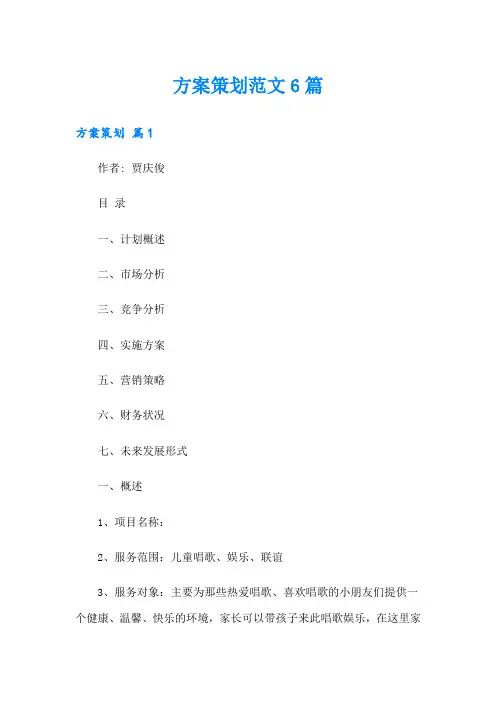 方案策划范文6篇

方案策划 篇1

作者：贾庆俊

目 录

一、计划概述

二、市场分析

三、竞争分析

四、实施方案

五、营销策略

六、财务状况

七、未来发展形式

一、概述

1、项目名称：

2、服务范围：儿童唱歌、娱乐、联谊

3、服务对象：主要为那些热爱唱歌、喜欢唱歌的小朋友们提供一个健康、温馨、快乐的环境，家长可以带孩子来此唱歌娱乐，在这里家